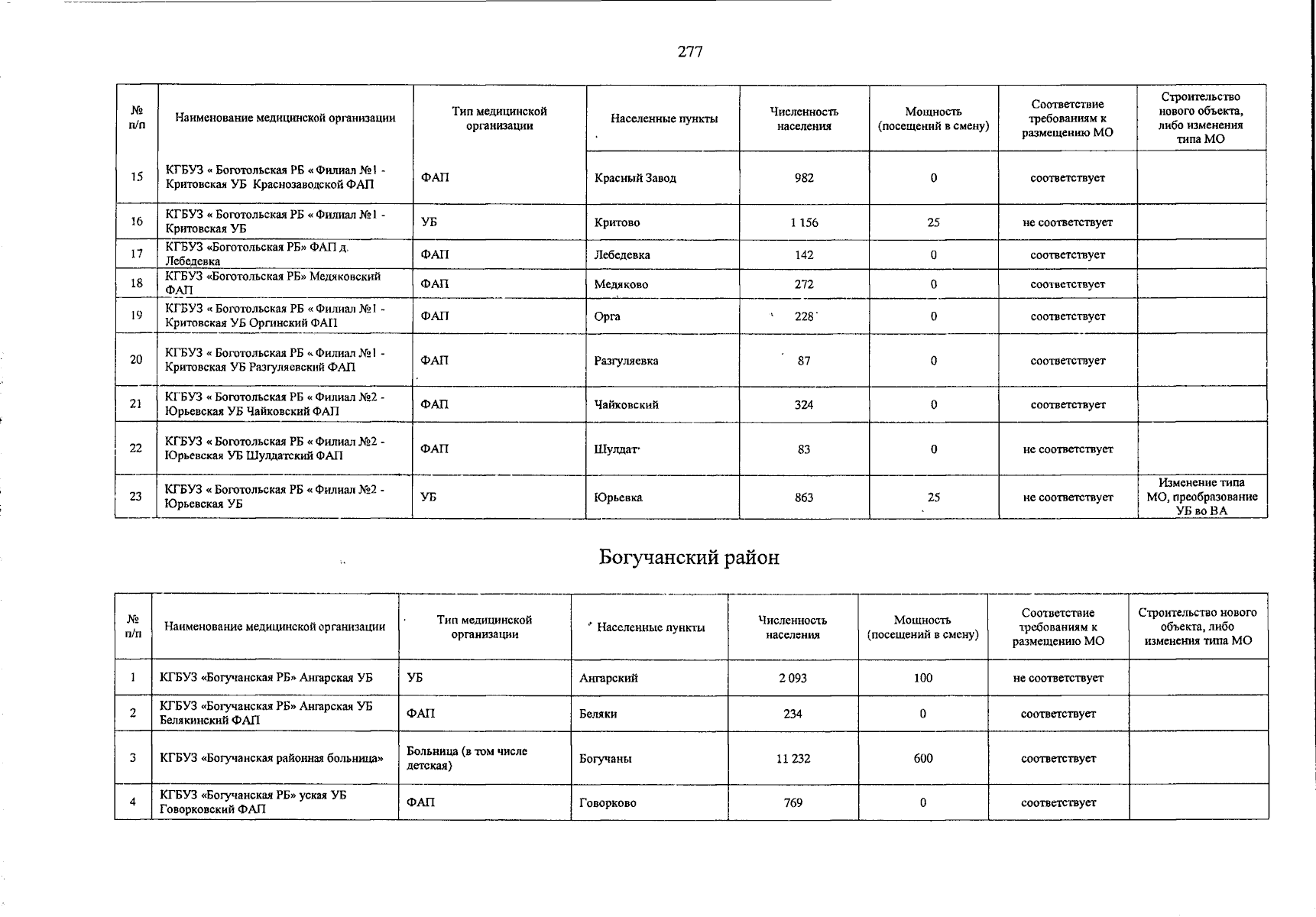 277

| № п/п | Наименование медицинской организации | Тип медицинской организации | Населенные пункты | Численность населения | Мощность (посещений в смену) | Соответствие требованиям к размещению МО | Строительство нового объекта, либо изменения типа МО |
|---|---|---|---|---|---|---|---|
| 15 | КГБУЗ « Боготольская РБ « Филиал №1 - Критовская УБ Краснозаводской ФАП | ФАП | Красный Завод | 982 | 0 | соответствует | |
| 16 | КГБУЗ « Боготольская РБ « Филиал №1 - Критовская УБ | УБ | Критово | 1 156 | 25 | не соответствует | |
| 17 | КГБУЗ «Боготольская РБ» ФАП д. Лебедевка | ФАП | Лебедевка | 142 | 0 | соответствует | |
| 18 | КГБУЗ «Боготольская РБ» Медяковский ФАП | ФАП | Медяково | 272 | 0 | соответствует | |
| 19 | КГБУЗ « Боготольская РБ « Филиал №1 - Критовская УБ Оргинский ФАП | ФАП | Орга | 228 | 0 | соответствует | |
| 20 | КГБУЗ « Боготольская РБ « Филиал №1 - Критовская УБ Разгуляевский ФАП | ФАП | Разгуляевка | 87 | 0 | соответствует | |
| 21 | КГБУЗ « Боготольская РБ « Филиал №2 - Юрьевская УБ Чайковский ФАП | ФАП | Чайковский | 324 | 0 | соответствует | |
| 22 | КГБУЗ « Боготольская РБ « Филиал №2 - Юрьевская УБ Шулдатский ФАП | ФАП | Шулдат | 83 | 0 | не соответствует | |
| 23 | КГБУЗ « Боготольская РБ « Филиал №2 - Юрьевская УБ | УБ | Юрьевка | 863 | 25 | не соответствует | Изменение типа МО, преобразование УБ во ВА |

Богучанский район

| № п/п | Наименование медицинской организации | Тип медицинской организации | Населенные пункты | Численность населения | Мощность (посещений в смену) | Соответствие требованиям к размещению МО | Строительство нового объекта, либо изменения типа МО |
|---|---|---|---|---|---|---|---|
| 1 | КГБУЗ «Богучанская РБ» Ангарская УБ | УБ | Ангарский | 2 093 | 100 | не соответствует | |
| 2 | КГБУЗ «Богучанская РБ» Ангарская УБ Белякинский ФАП | ФАП | Беляки | 234 | 0 | соответствует | |
| 3 | КГБУЗ «Богучанская районная больница» | Больница (в том числе детская) | Богучаны | 11 232 | 600 | соответствует | |
| 4 | КГБУЗ «Богучанская РБ» уская УБ Говорковский ФАП | ФАП | Говорково | 769 | 0 | соответствует | |